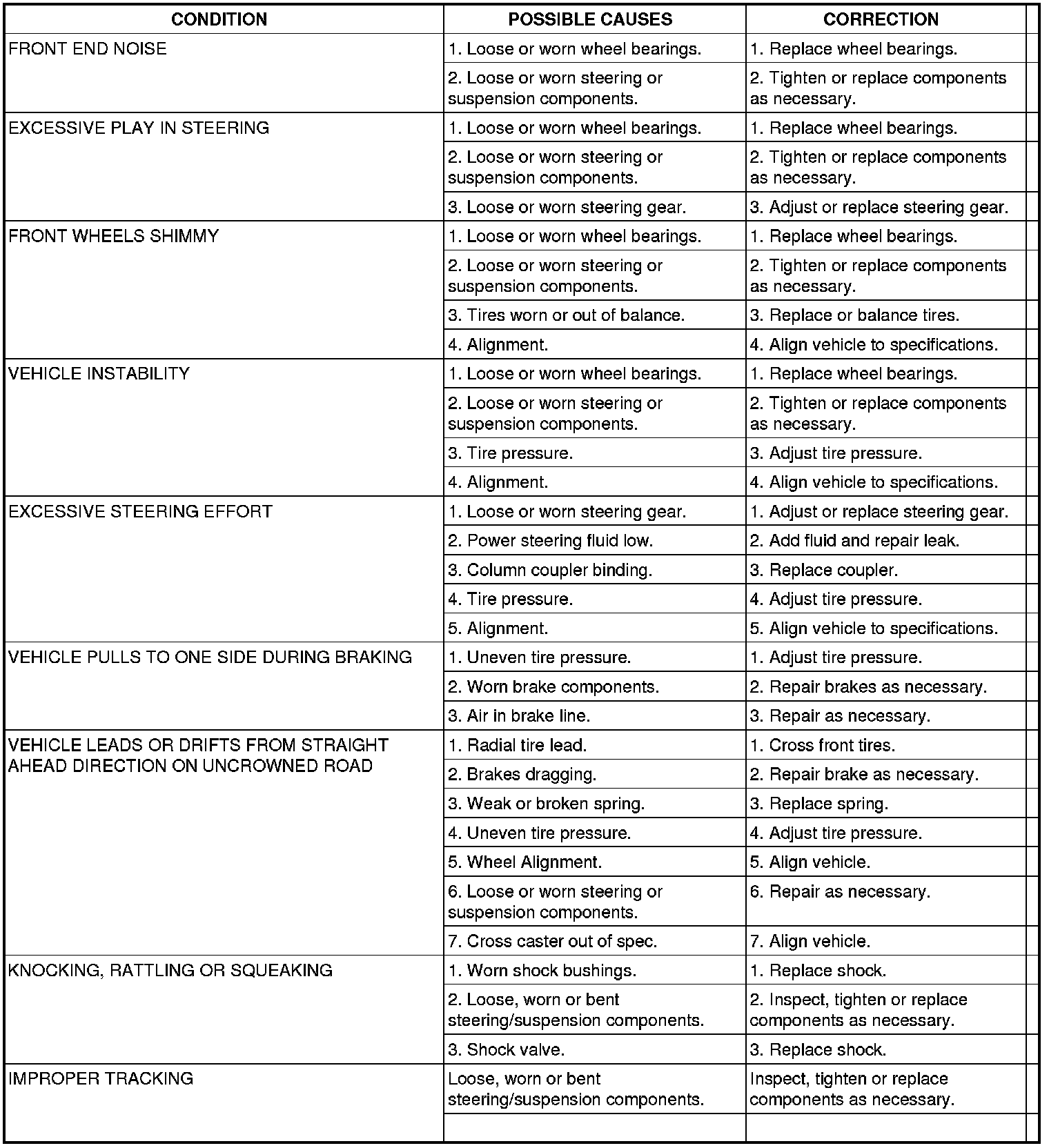 | CONDITION | POSSIBLE CAUSES | CORRECTION |
|---|---|---|
| FRONT END NOISE | 1. Loose or worn wheel bearings. | 1. Replace wheel bearings. |
| | 2. Loose or worn steering or suspension components. | 2. Tighten or replace components as necessary. |
| EXCESSIVE PLAY IN STEERING | 1. Loose or worn wheel bearings. | 1. Replace wheel bearings. |
| | 2. Loose or worn steering or suspension components. | 2. Tighten or replace components as necessary. |
| | 3. Loose or worn steering gear. | 3. Adjust or replace steering gear. |
| FRONT WHEELS SHIMMY | 1. Loose or worn wheel bearings. | 1. Replace wheel bearings. |
| | 2. Loose or worn steering or suspension components. | 2. Tighten or replace components as necessary. |
| | 3. Tires worn or out of balance. | 3. Replace or balance tires. |
| | 4. Alignment. | 4. Align vehicle to specifications. |
| VEHICLE INSTABILITY | 1. Loose or worn wheel bearings. | 1. Replace wheel bearings. |
| | 2. Loose or worn steering or suspension components. | 2. Tighten or replace components as necessary. |
| | 3. Tire pressure. | 3. Adjust tire pressure. |
| | 4. Alignment. | 4. Align vehicle to specifications. |
| EXCESSIVE STEERING EFFORT | 1. Loose or worn steering gear. | 1. Adjust or replace steering gear. |
| | 2. Power steering fluid low. | 2. Add fluid and repair leak. |
| | 3. Column coupler binding. | 3. Replace coupler. |
| | 4. Tire pressure. | 4. Adjust tire pressure. |
| | 5. Alignment. | 5. Align vehicle to specifications. |
| VEHICLE PULLS TO ONE SIDE DURING BRAKING | 1. Uneven tire pressure. | 1. Adjust tire pressure. |
| | 2. Worn brake components. | 2. Repair brakes as necessary. |
| | 3. Air in brake line. | 3. Repair as necessary. |
| VEHICLE LEADS OR DRIFTS FROM STRAIGHT AHEAD DIRECTION ON UNCROWNED ROAD | 1. Radial tire lead. | 1. Cross front tires. |
| | 2. Brakes dragging. | 2. Repair brake as necessary. |
| | 3. Weak or broken spring. | 3. Replace spring. |
| | 4. Uneven tire pressure. | 4. Adjust tire pressure. |
| | 5. Wheel Alignment. | 5. Align vehicle. |
| | 6. Loose or worn steering or suspension components. | 6. Repair as necessary. |
| | 7. Cross caster out of spec. | 7. Align vehicle. |
| KNOCKING, RATTLING OR SQUEAKING | 1. Worn shock bushings. | 1. Replace shock. |
| | 2. Loose, worn or bent steering/suspension components. | 2. Inspect, tighten or replace components as necessary. |
| | 3. Shock valve. | 3. Replace shock. |
| IMPROPER TRACKING | Loose, worn or bent steering/suspension components. | Inspect, tighten or replace components as necessary. |